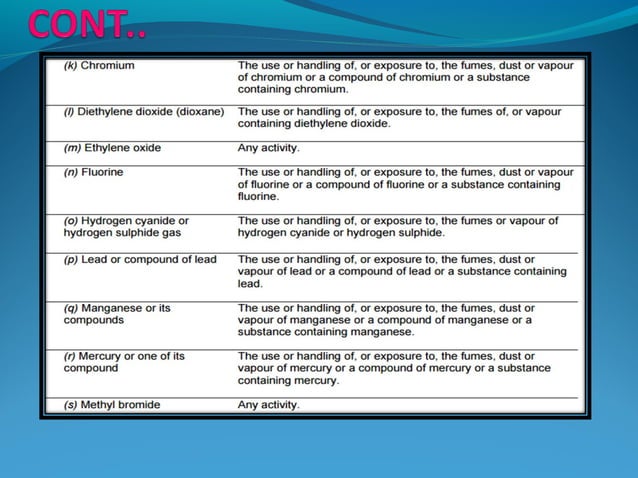 CONT..

| | |
|---|---|
| (k) Chromium | The use or handling of, or exposure to, the fumes, dust or vapour of chromium or a compound of chromium or a substance containing chromium. |
| (l) Diethylene dioxide (dioxane) | The use or handling of, or exposure to, the fumes of, or vapour containing diethylene dioxide. |
| (m) Ethylene oxide | Any activity. |
| (n) Fluorine | The use or handling of, or exposure to, the fumes, dust or vapour of fluorine or a compound of fluorine or a substance containing fluorine. |
| (o) Hydrogen cyanide or hydrogen sulphide gas | The use or handling of, or exposure to, the fumes or vapour of hydrogen cyanide or hydrogen sulphide. |
| (p) Lead or compound of lead | The use or handling of, or exposure to, the fumes, dust or vapour of lead or a compound of lead or a substance containing lead. |
| (q) Manganese or its compounds | The use or handling of, or exposure to, the fumes, dust or vapour of manganese or a compound of manganese or a substance containing manganese. |
| (r) Mercury or one of its compound | The use or handling of, or exposure to, the fumes, dust or vapour of mercury or a compound of mercury or a substance containing mercury. |
| (s) Methyl bromide | Any activity. |